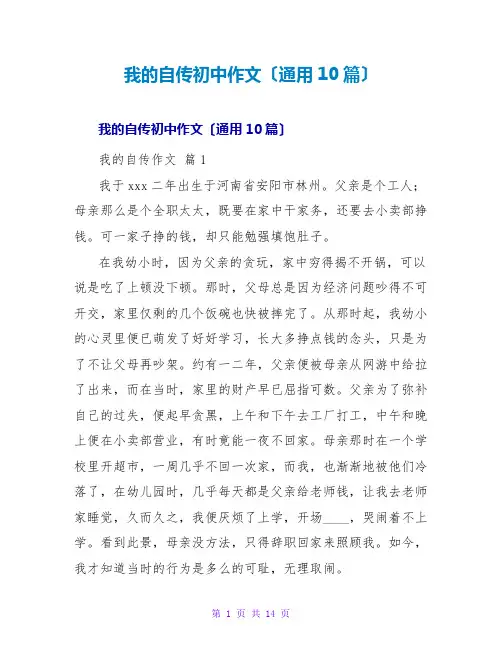 我的自传初中作文〔通用10篇〕

我的自传初中作文〔通用10篇〕

我的自传作文 篇1

我于xxx二年出生于河南省安阳市林州。父亲是个工人；母亲那么是个全职太太，既要在家中干家务，还要去小卖部挣钱。可一家子挣的钱，却只能勉强填饱肚子。

在我幼小时，因为父亲的贪玩，家中穷得揭不开锅，可以说是吃了上顿没下顿。那时，父母总是因为经济问题吵得不可开交，家里仅剩的几个饭碗也快被摔完了。从那时起，我幼小的心灵里便已萌发了好好学习，长大多挣点钱的念头，只是为了不让父母再吵架。约有一二年，父亲便被母亲从网游中给拉了出来，而在当时，家里的财产早已屈指可数。父亲为了弥补自己的过失，便起早贪黑，上午和下午去工厂打工，中午和晚上便在小卖部营业，有时竟能一夜不回家。母亲那时在一个学校里开超市，一周几乎不回一次家，而我，也渐渐地被他们冷落了，在幼儿园时，几乎每天都是父亲给老师钱，让我去老师家睡觉，久而久之，我便厌烦了上学，开场____，哭闹着不上学。看到此景，母亲没方法，只得辞职回家来照顾我。如今，我才知道当时的行为是多么的可耻，无理取闹。

第 1 页 共 14 页